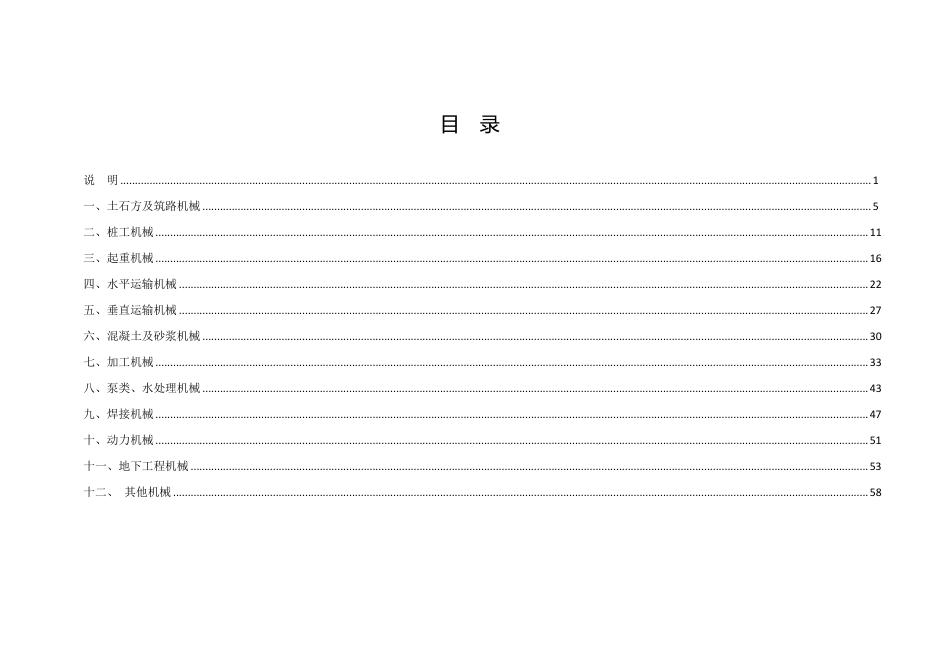 目 录

说 明 1

一、土石方及筑路机械 5

二、桩工机械 11

三、起重机械 16

四、水平运输机械 22

五、垂直运输机械 27

六、混凝土及砂浆机械 30

七、加工机械 33

八、泵类、水处理机械 43

九、焊接机械 47

十、动力机械 51

十一、地下工程机械 53

十二、 其他机械 58